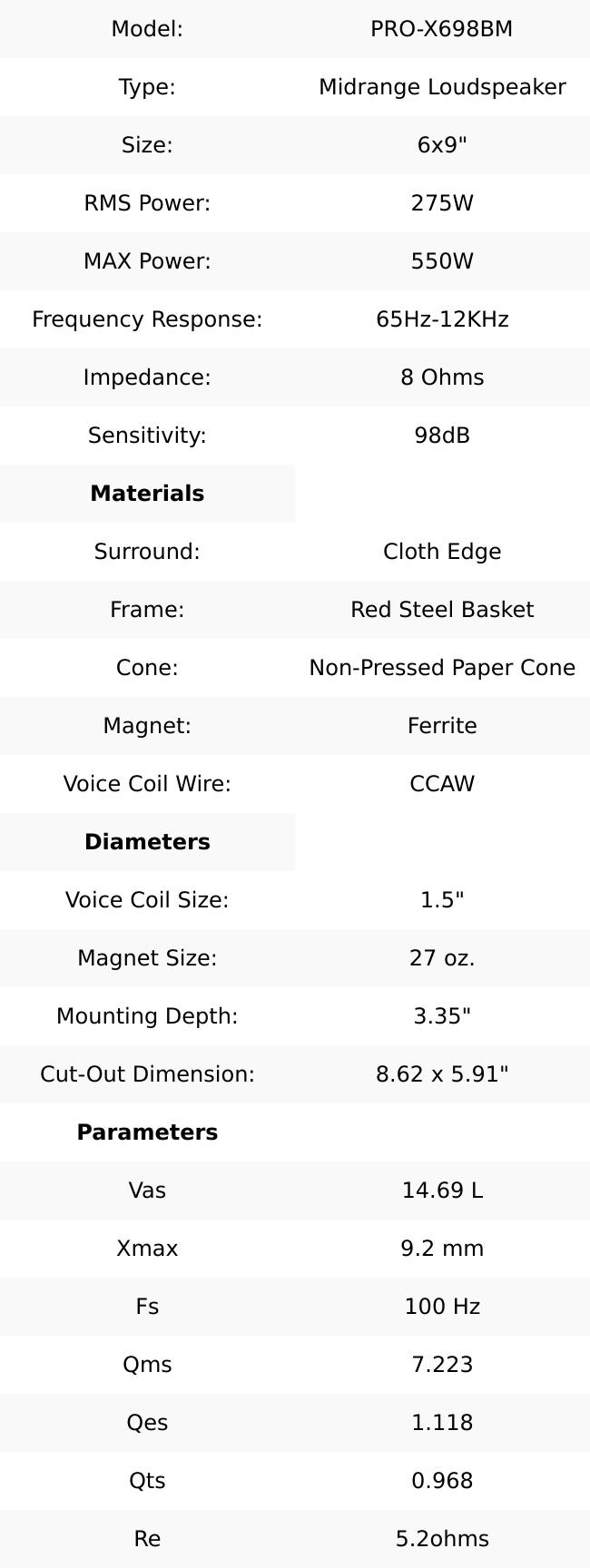 | Model: | PRO-X698BM |
|---|---|
| Type: | Midrange Loudspeaker |
| Size: | 6x9" |
| RMS Power: | 275W |
| MAX Power: | 550W |
| Frequency Response: | 65Hz-12KHz |
| Impedance: | 8 Ohms |
| Sensitivity: | 98dB |
| **Materials** | |
| Surround: | Cloth Edge |
| Frame: | Red Steel Basket |
| Cone: | Non-Pressed Paper Cone |
| Magnet: | Ferrite |
| Voice Coil Wire: | CCAW |
| **Diameters** | |
| Voice Coil Size: | 1.5" |
| Magnet Size: | 27 oz. |
| Mounting Depth: | 3.35" |
| Cut-Out Dimension: | 8.62 x 5.91" |
| **Parameters** | |
| Vas | 14.69 L |
| Xmax | 9.2 mm |
| Fs | 100 Hz |
| Qms | 7.223 |
| Qes | 1.118 |
| Qts | 0.968 |
| Re | 5.2ohms |